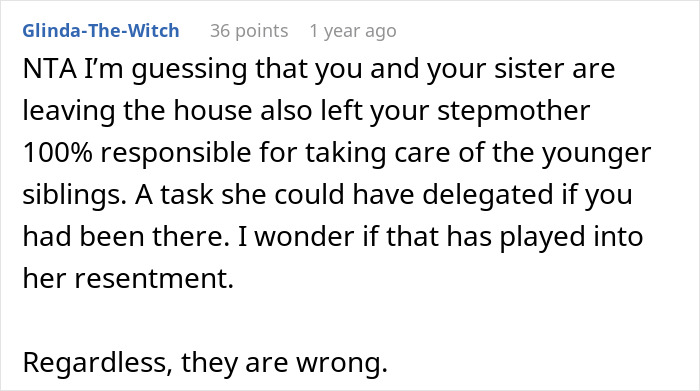 Glinda-The-Witch 36 points 1 year ago

NTA I'm guessing that you and your sister are leaving the house also left your stepmother 100% responsible for taking care of the younger siblings. A task she could have delegated if you had been there. I wonder if that has played into her resentment.

Regardless, they are wrong.